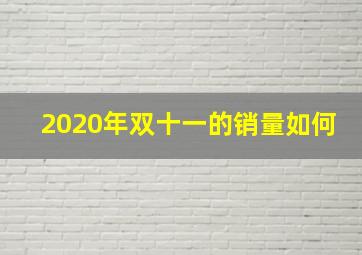 2020年双十一的销量如何